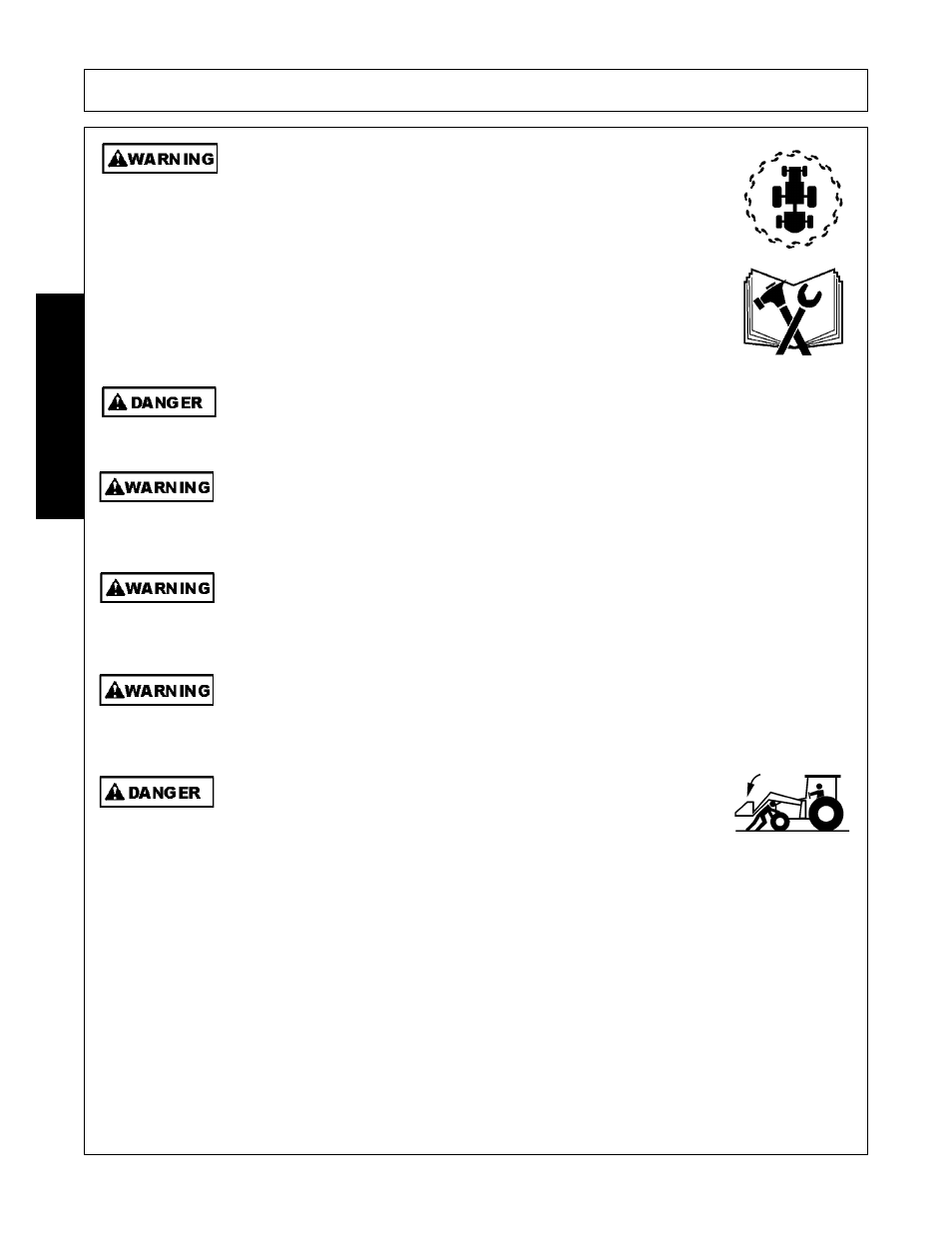 WARNING

DANGER

WARNING

WARNING

WARNING

DANGER